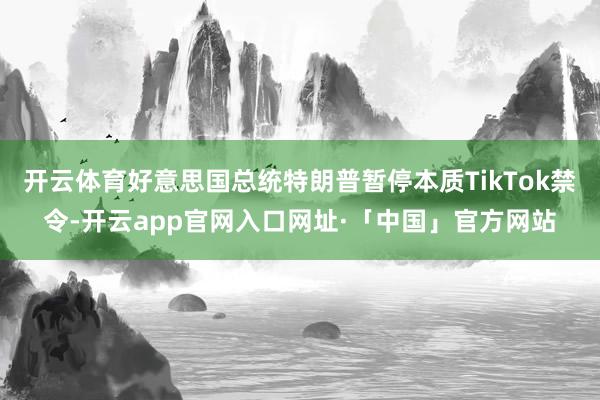 开云体育好意思国总统特朗普暂停本质TikTok禁令-开云app官网入口网址·「中国」官方网站